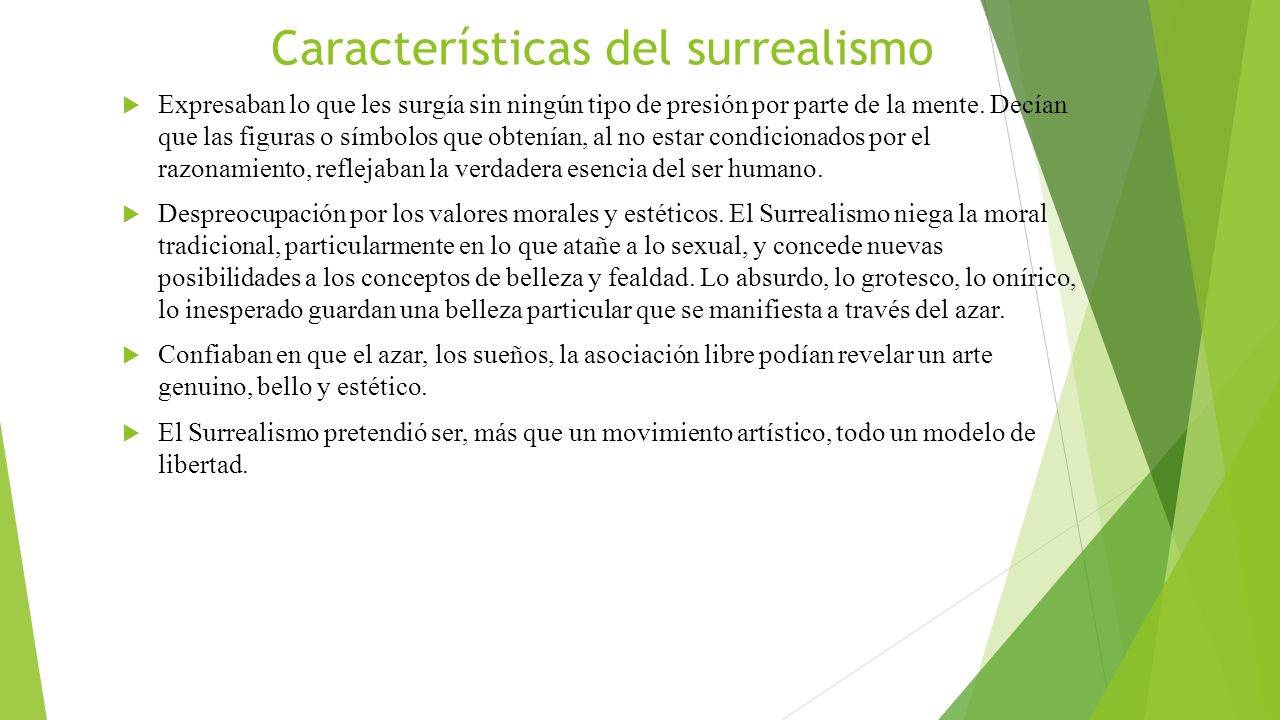 Características del surrealismo

Expresaban lo que les surgía sin ningún tipo de presión por parte de la mente. Decían que las figuras o símbolos que obtenían, al no estar condicionados por el razonamiento, reflejaban la verdadera esencia del ser humano.

Despreocupación por los valores morales y estéticos. El Surrealismo niega la moral tradicional, particularmente en lo que atañe a lo sexual, y concede nuevas posibilidades a los conceptos de belleza y fealdad. Lo absurdo, lo grotesco, lo onírico, lo inesperado guardan una belleza particular que se manifiesta a través del azar.

Confiaban en que el azar, los sueños, la asociación libre podían revelar un arte genuino, bello y estético.

El Surrealismo pretendió ser, más que un movimiento artístico, todo un modelo de libertad.